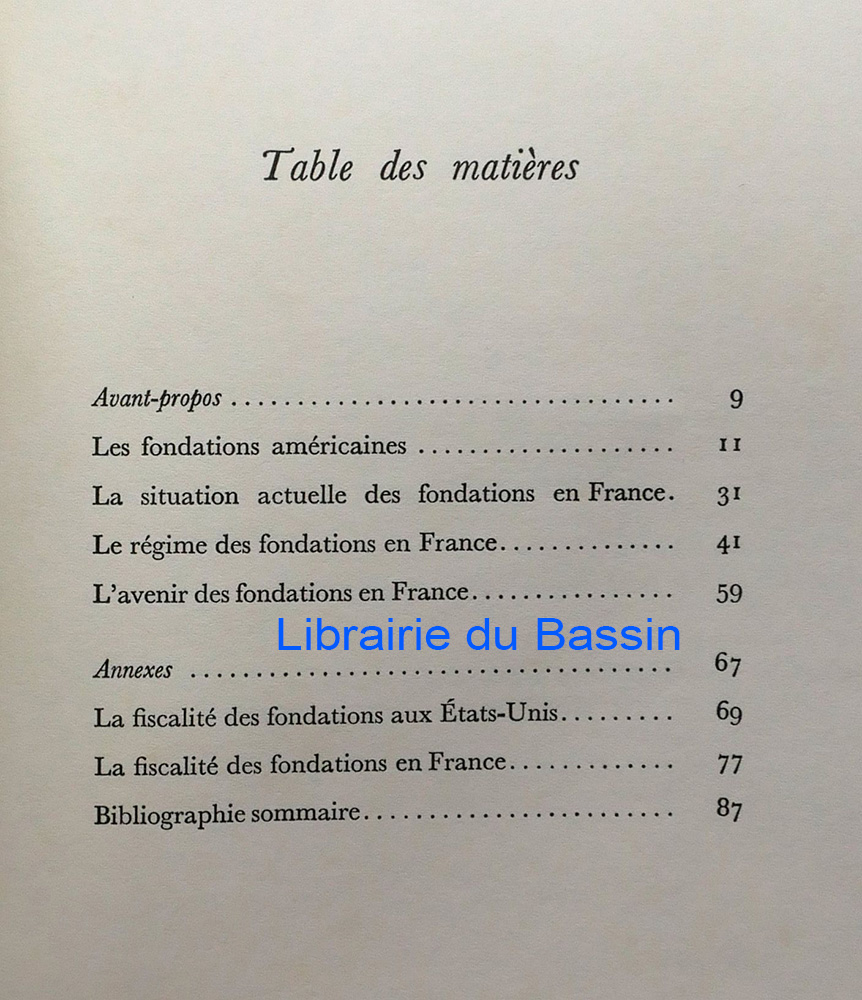 Table des matières

Avant-propos 9

Les fondations américaines 11

La situation actuelle des fondations en France. 31

Le régime des fondations en France 41

L'avenir des fondations en France 59

Annexes 67

La fiscalité des fondations aux États-Unis 69

La fiscalité des fondations en France 77

Bibliographie sommaire 87

Librairie du Bassin